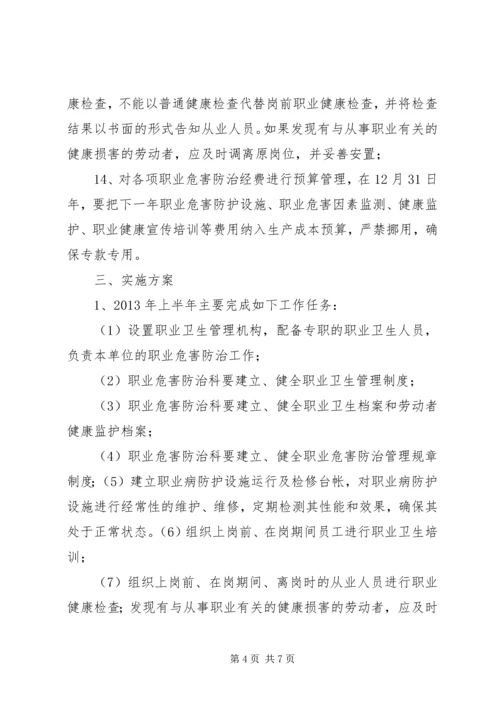 康检查，不能以普通健康检查代替岗前职业健康检查，并将检查结果以书面的形式告知从业人员。如果发现有与从事职业有关的健康损害的劳动者，应及时调离原岗位，并妥善安置；

14、对各项职业危害防治经费进行预算管理，在12月31日年，要把下一年职业危害防护设施、职业危害因素监测、健康监护、职业健康宣传培训等费用纳入生产成本预算，严禁挪用，确保专款专用。

三、实施方案

1、2013年上半年主要完成如下工作任务：

（1）设置职业卫生管理机构，配备专职的职业卫生人员，负责本单位的职业危害防治工作；

（2）职业危害防治科要建立、健全职业卫生管理制度；

（3）职业危害防治科要建立、健全职业卫生档案和劳动者健康监护档案；

（4）职业危害防治科要建立、健全职业危害防治管理规章制度；（5）建立职业病防护设施运行及检修台帐，对职业病防护设施进行经常性的维护、维修，定期检测其性能和效果，确保其处于正常状态。（6）组织上岗前、在岗期间员工进行职业卫生培训；

（7）组织上岗前、在岗期间、离岗时的从业人员进行职业健康检查；发现有与从事职业有关的健康损害的劳动者，应及时

第4页 共7页